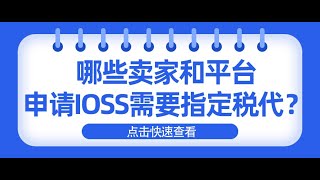 哪些卖家和平台
申请IOSS需要指定税代？

点击快速查看